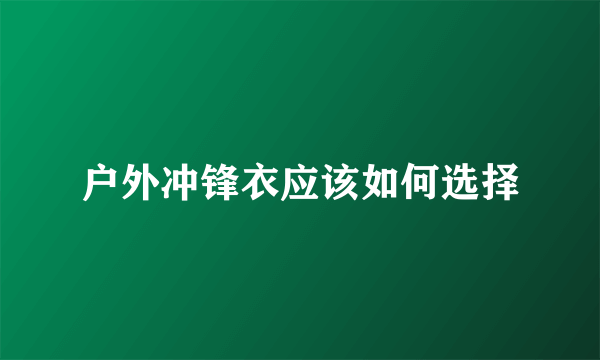 户外冲锋衣应该如何选择